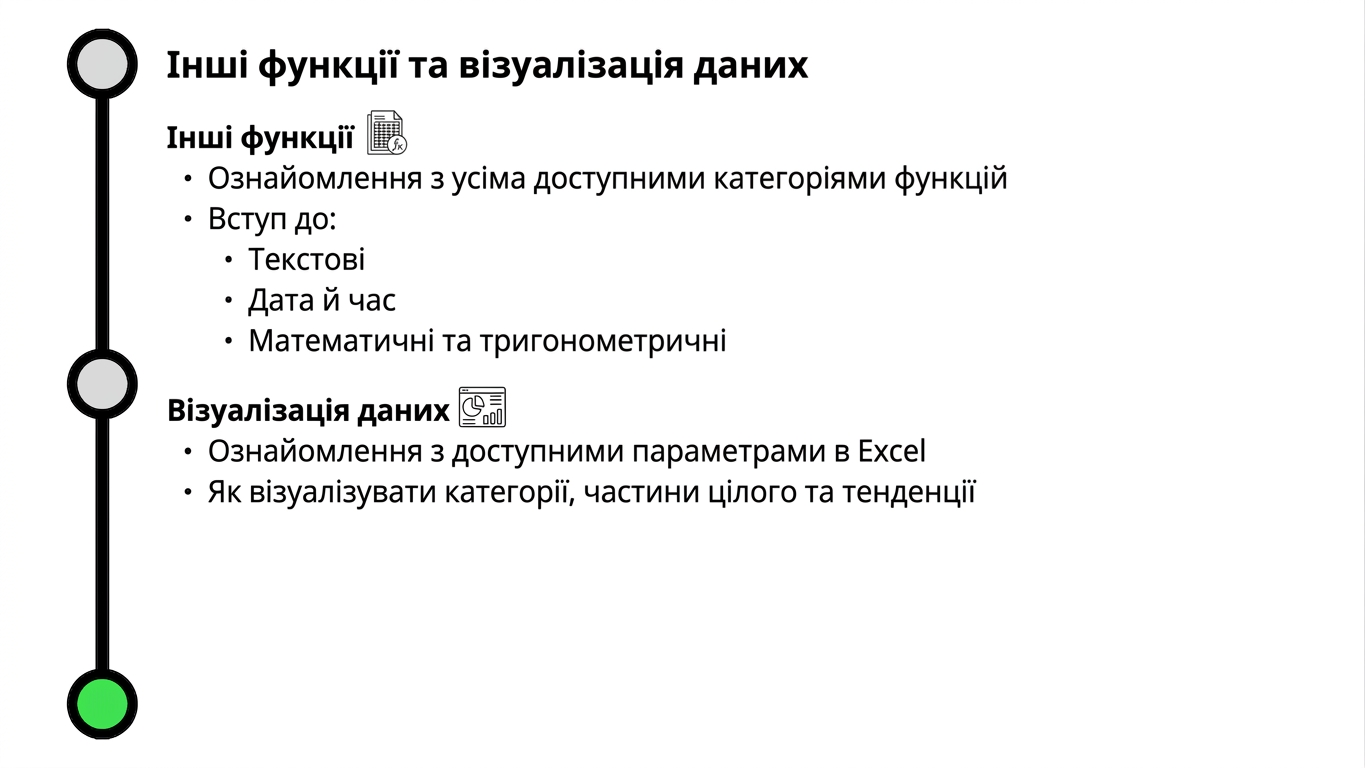 Інші функції та візуалізація даних

Інші функції

• Ознайомлення з усіма доступними категоріями функцій
• Вступ до:
 • Текстові
 • Дата й час
 • Математичні та тригонометричні

Візуалізація даних

• Ознайомлення з доступними параметрами в Excel
• Як візуалізувати категорії, частини цілого та тенденції